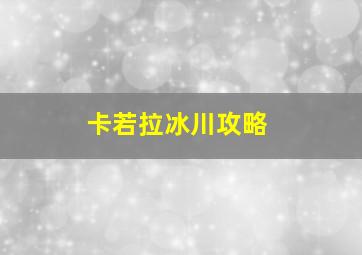 卡若拉冰川攻略